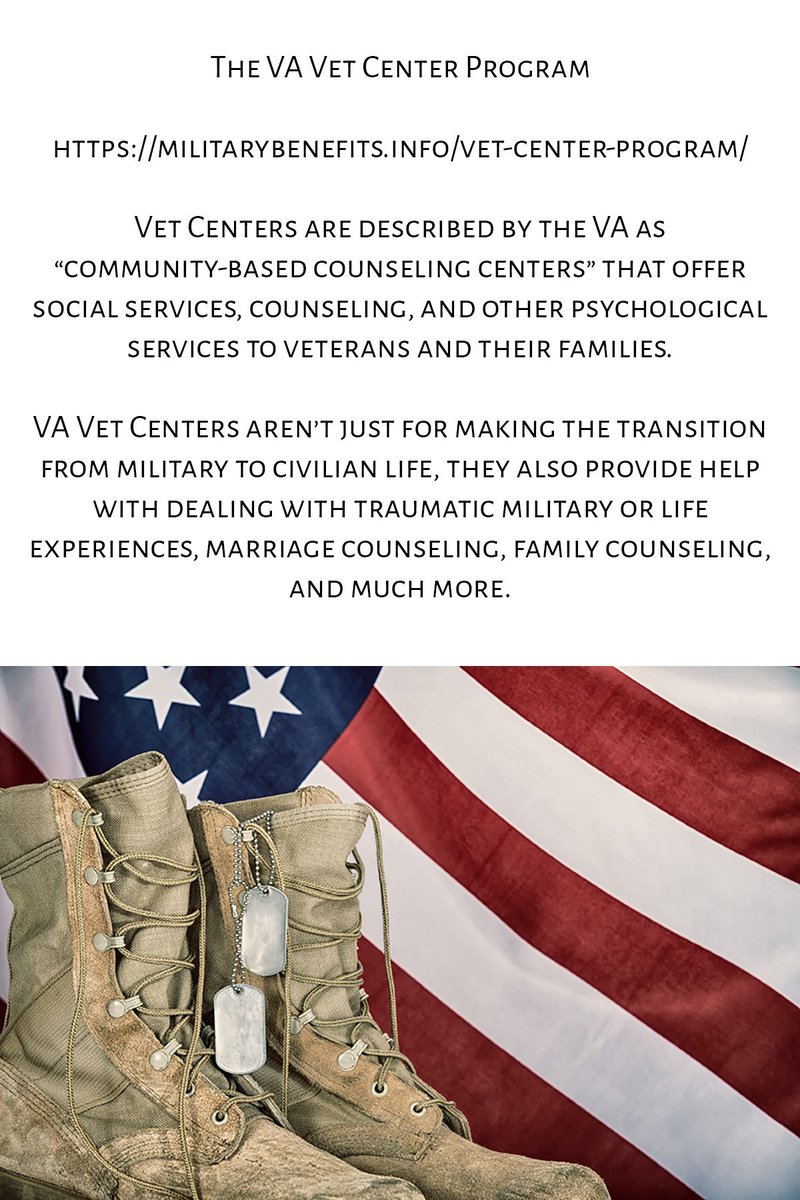 The VA Vet Center Program

https://militarybenefits.info/vet-center-program/

Vet Centers are described by the VA as “community-based counseling centers” that offer social services, counseling, and other psychological services to veterans and their families.

VA Vet Centers aren’t just for making the transition from military to civilian life, they also provide help with dealing with traumatic military or life experiences, marriage counseling, family counseling, and much more.